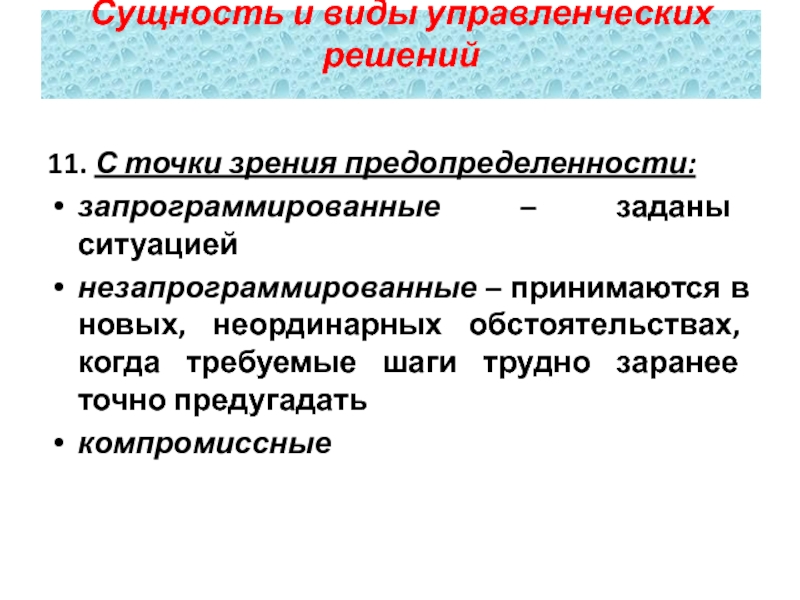 Сущность и виды управленческих решений

11. С точки зрения предопределенности:

• запрограммированные – заданы ситуацией
• незапрограммированные – принимаются в новых, неординарных обстоятельствах, когда требуемые шаги трудно заранее точно предугадать
• компромиссные